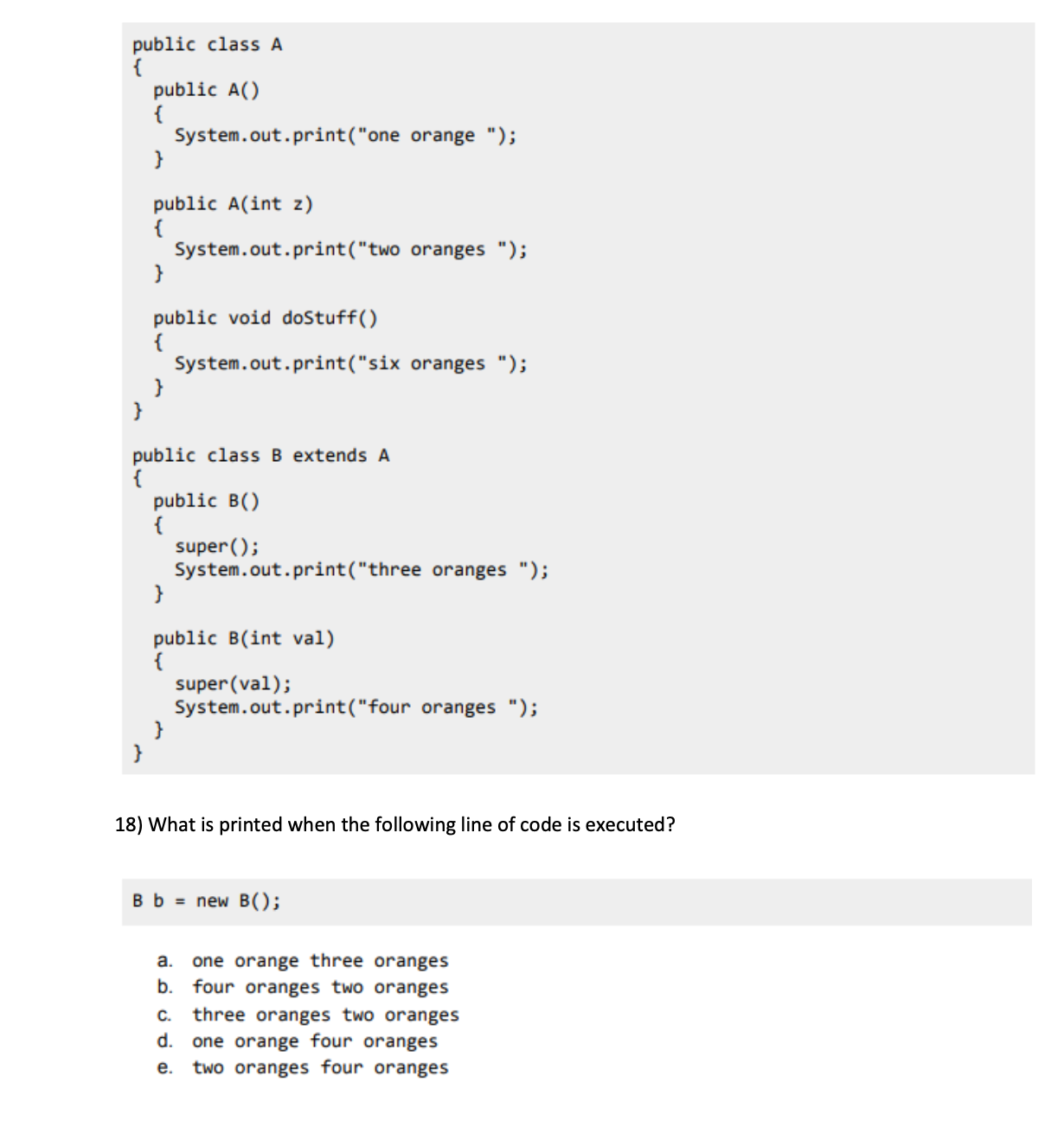 public class A
{
  public A()
  {
    System.out.print("one orange ");
  }

  public A(int z)
  {
    System.out.print("two oranges ");
  }

  public void doStuff()
  {
    System.out.print("six oranges ");
  }
}

public class B extends A
{
  public B()
  {
    super();
    System.out.print("three oranges ");
  }

  public B(int val)
  {
    super(val);
    System.out.print("four oranges ");
  }
}

18) What is printed when the following line of code is executed?

B b = new B();

a. one orange three oranges
b. four oranges two oranges
c. three oranges two oranges
d. one orange four oranges
e. two oranges four oranges